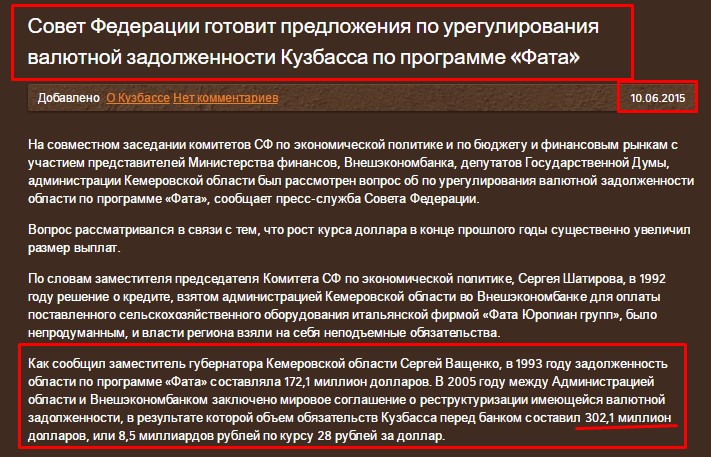 Совет Федерации готовит предложения по урегулирования валютной задолженности Кузбасса по программе «Фата»

Добавлено О Кузбассе Нет комментариев 10.06.2015

На совместном заседании комитетов СФ по экономической политике и по бюджету и финансовым рынкам с участием представителей Министерства финансов, Внешэкономбанка, депутатов Государственной Думы, администрации Кемеровской области был рассмотрен вопрос об по урегулирования валютной задолженности области по программе «Фата», сообщает пресс-служба Совета Федерации.

Вопрос рассматривался в связи с тем, что рост курса доллара в конце прошлого годы существенно увеличил размер выплат.

По словам заместителя председателя Комитета СФ по экономической политике, Сергея Шатирова, в 1992 году решение о кредите, взятом администрацией Кемеровской области во Внешэкономбанке для оплаты поставленного сельскохозяйственного оборудования итальянской фирмой «Фата Юропиан групп», было непродуманным, и власти региона взяли на себя неподъемные обязательства.

Как сообщил заместитель губернатора Кемеровской области Сергей Ващенко, в 1993 году задолженность области по программе «Фата» составляла 172,1 миллион долларов. В 2005 году между Администрацией области и Внешэкономбанком заключено мировое соглашение о реструктуризации имеющейся валютной задолженности, в результате которой объем обязательств Кузбасса перед банком составил 302,1 миллион долларов, или 8,5 миллиардов рублей по курсу 28 рублей за доллар.